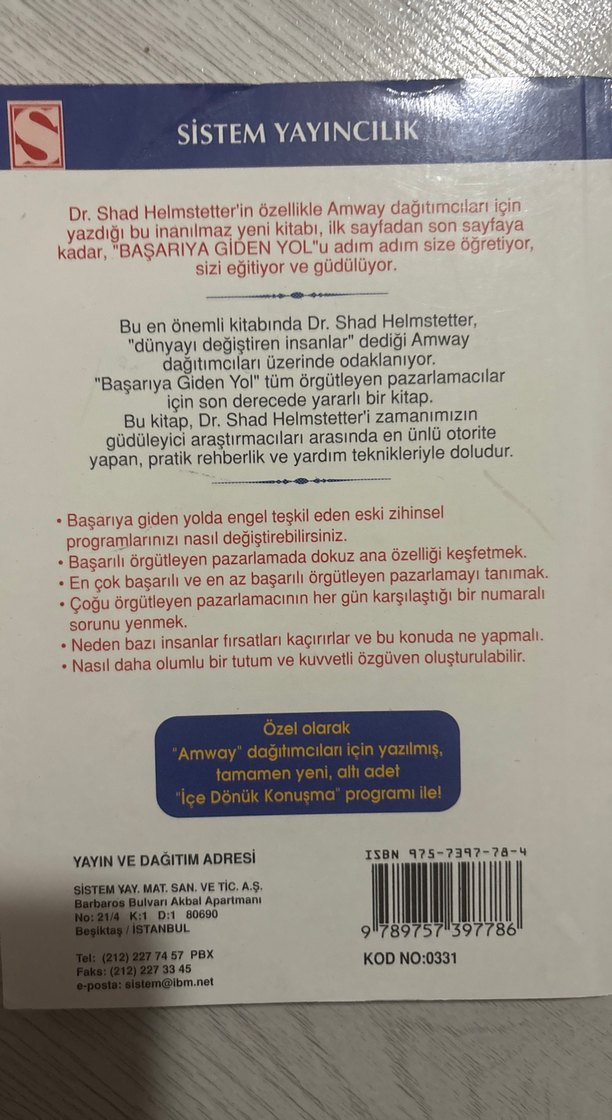 S

SİSTEM YAYINCILIK

Dr. Shad Helmstetter'in özellikle Amway dağıtımcıları için yazdığı bu inanılmaz yeni kitabı, ilk sayfadan son sayfaya kadar, "BAŞARIYA GİDEN YOL"u adım adım size öğretiyor, sizi eğitiyor ve güdülüyor.

Bu en önemli kitabında Dr. Shad Helmstetter, "dünyayı değiştiren insanlar" dediği Amway dağıtımcıları üzerinde odaklanıyor. "Başarıya Giden Yol" tüm örgütleyen pazarlamacılar için son derecede yararlı bir kitap. Bu kitap, Dr. Shad Helmstetter'i zamanımızın güdüleyici araştırmacıları arasında en ünlü otorite yapan, pratik rehberlik ve yardım teknikleriyle doludur.

• Başarıya giden yolda engel teşkil eden eski zihinsel programlarınızı nasıl değiştirebilirsiniz.
• Başarılı örgütleyen pazarlamada dokuz ana özelliği keşfetmek.
• En çok başarılı ve en az başarılı örgütleyen pazarlamayı tanımak.
• Çoğu örgütleyen pazarlamacının her gün karşılaştığı bir numaralı sorunu yenmek.
• Neden bazı insanlar fırsatları kaçırırlar ve bu konuda ne yapmalı.
• Nasıl daha olumlu bir tutum ve kuvvetli özgüven oluşturulabilir.

Özel olarak "Amway" dağıtımcıları için yazılmış, tamamen yeni, altı adet "İçe Dönük Konuşma" programı ile!

YAYIN VE DAĞITIM ADRESİ

SİSTEM YAY. MAT. SAN. VE TİC. A.Ş.
Barbaros Bulvarı Akbal Apartmanı
No: 21/4 K:1 D:1 80690
Beşiktaş / İSTANBUL

Tel: (212) 227 74 57 PBX
Faks: (212) 227 33 45
e-posta: sistem@ibm.net

ISBN 975-7397-78-4

9 789757 397786

KOD NO:0331